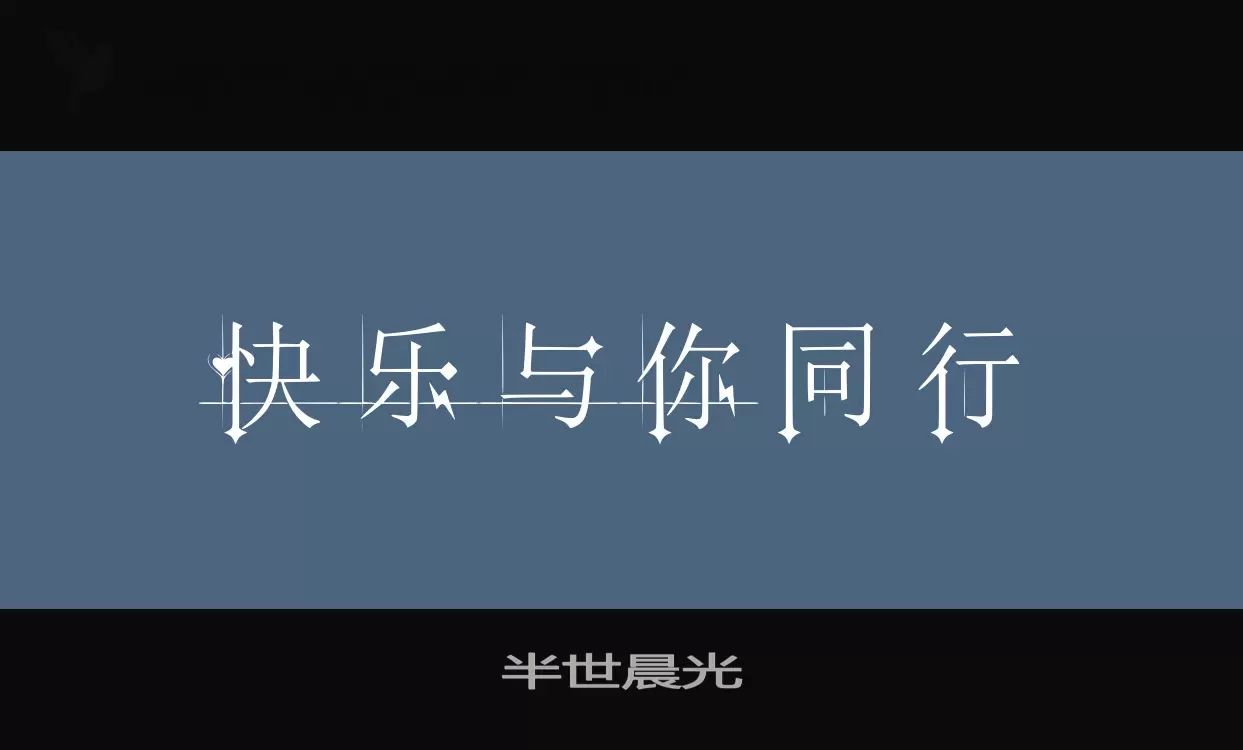 快乐与你同行

半世晨光